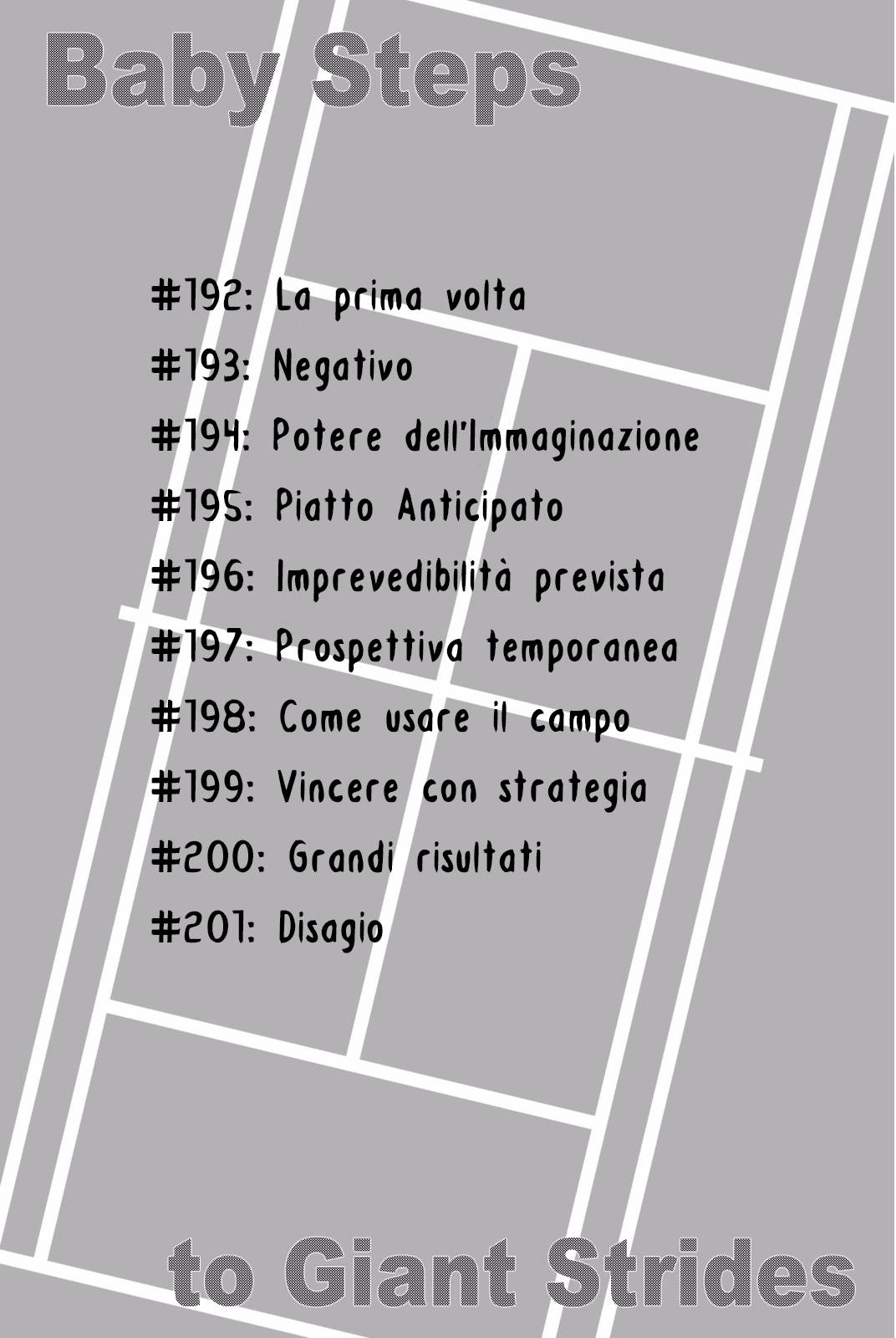 Baby Steps

#192: La prima volta
#193: Negativo
#194: Potere dell'Immaginazione
#195: Piatto Anticipato
#196: Imprevedibilità prevista
#197: Prospettiva temporanea
#198: Come usare il campo
#199: Vincere con strategia
#200: Grandi risultati
#201: Disagio

to Giant Strides